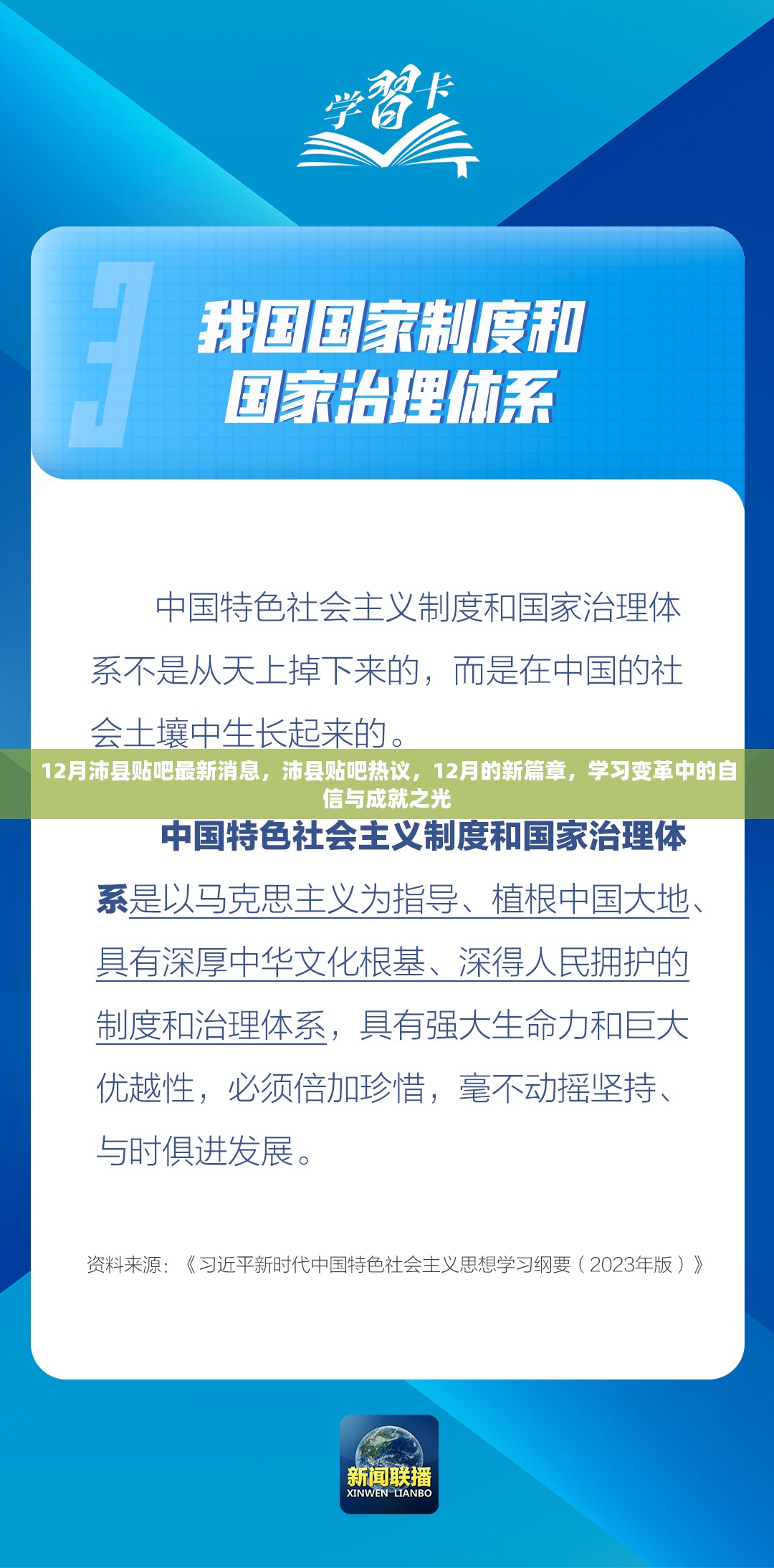 学習卡

3

我国国家制度和国家治理体系

中国特色社会主义制度和国家治理体系不是从天上掉下来的，而是在中国的社会土壤中生长起来的。

12月沛县贴吧最新消息，沛县贴吧热议，12月的新篇章，学习变革中的自信与成就之光

中国特色社会主义制度和国家治理体系是以马克思主义为指导、植根中国大地、具有深厚中华文化根基、深得人民拥护的制度和治理体系，具有强大生命力和巨大优越性，必须倍加珍惜，毫不动摇坚持、与时俱进发展。

资料来源：《习近平新时代中国特色社会主义思想学习纲要（2023年版）》

新闻联播
XINWEN LIANBO